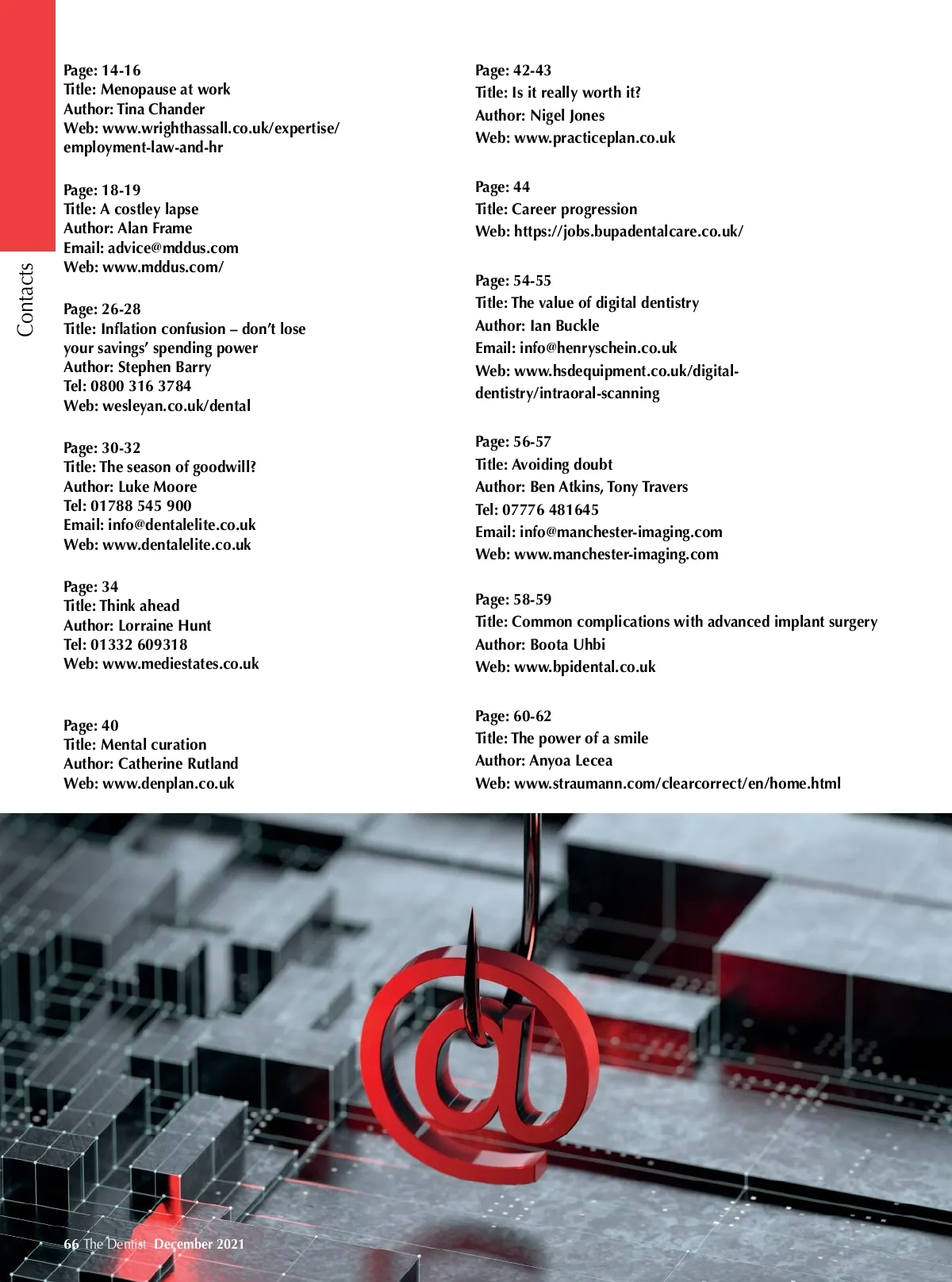 Contacts

Page: 14-16
Title: Menopause at work
Author: Tina Chander
Web: www.wrighthassall.co.uk/expertise/employment-law-and-hr

Page: 18-19
Title: A costley lapse
Author: Alan Frame
Email: advice@mddus.com
Web: www.mddus.com/

Page: 26-28
Title: Inflation confusion – don't lose your savings' spending power
Author: Stephen Barry
Tel: 0800 316 3784
Web: wesleyan.co.uk/dental

Page: 30-32
Title: The season of goodwill?
Author: Luke Moore
Tel: 01788 545 900
Email: info@dentalelite.co.uk
Web: www.dentalelite.co.uk

Page: 34
Title: Think ahead
Author: Lorraine Hunt
Tel: 01332 609318
Web: www.mediestates.co.uk

Page: 40
Title: Mental curation
Author: Catherine Rutland
Web: www.denplan.co.uk

Page: 42-43
Title: Is it really worth it?
Author: Nigel Jones
Web: www.practiceplan.co.uk

Page: 44
Title: Career progression
Web: https://jobs.bupadentalcare.co.uk/

Page: 54-55
Title: The value of digital dentistry
Author: Ian Buckle
Email: info@henryschein.co.uk
Web: www.hsdequipment.co.uk/digital-dentistry/intraoral-scanning

Page: 56-57
Title: Avoiding doubt
Author: Ben Atkins, Tony Travers
Tel: 07776 481645
Email: info@manchester-imaging.com
Web: www.manchester-imaging.com

Page: 58-59
Title: Common complications with advanced implant surgery
Author: Boota Uhbi
Web: www.bpidental.co.uk

Page: 60-62
Title: The power of a smile
Author: Anyoa Lecea
Web: www.straumann.com/clearcorrect/en/home.html

66 The Dentist December 2021